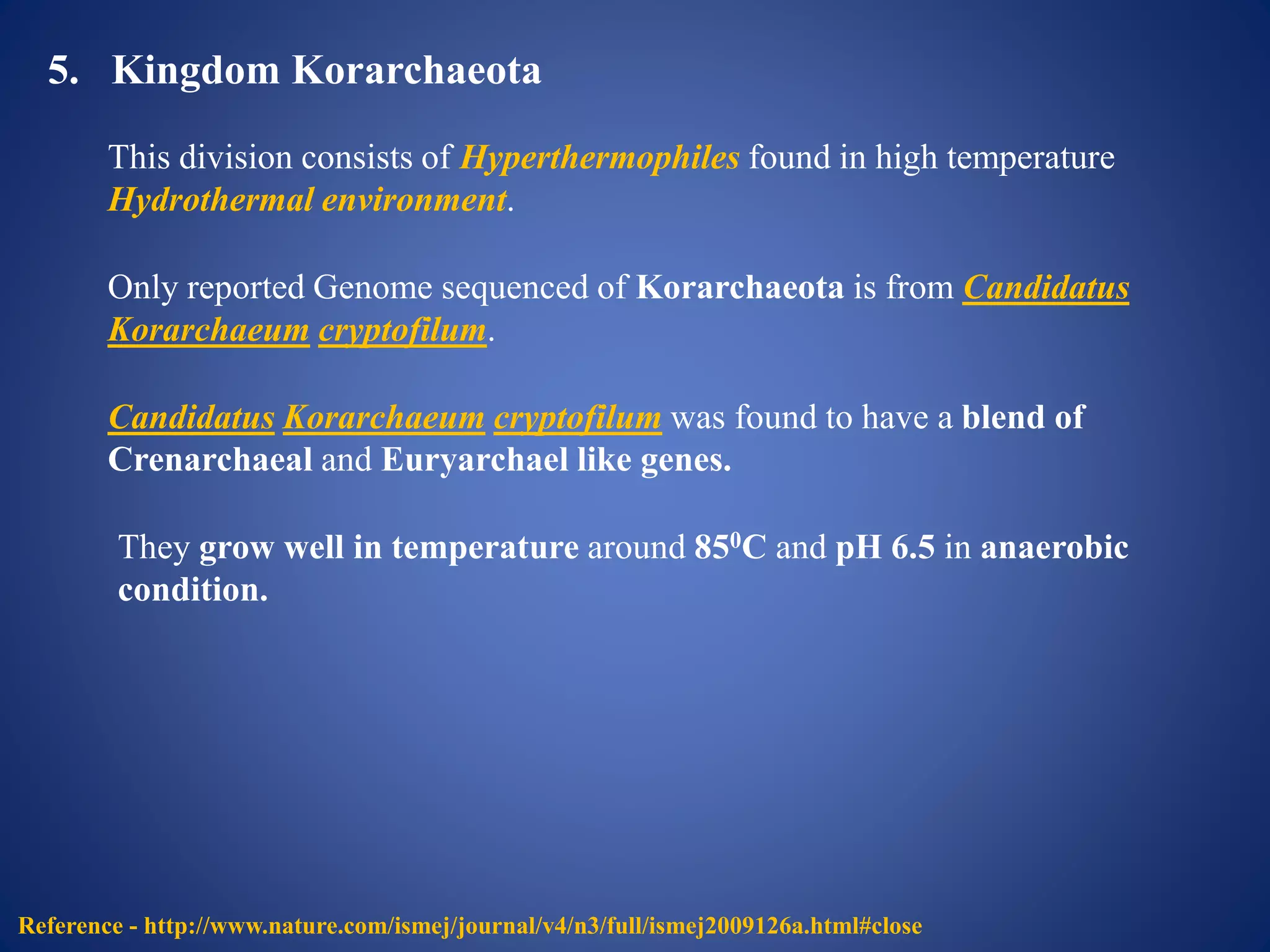 5. Kingdom Korarchaeota

This division consists of Hyperthermophiles found in high temperature Hydrothermal environment.

Only reported Genome sequenced of Korarchaeota is from Candidatus Korarchaeum cryptofilum.

Candidatus Korarchaeum cryptofilum was found to have a blend of Crenarchaeal and Euryarchael like genes.

They grow well in temperature around $85^0$C and pH 6.5 in anaerobic condition.

Reference - http://www.nature.com/ismej/journal/v4/n3/full/ismej2009126a.html#close